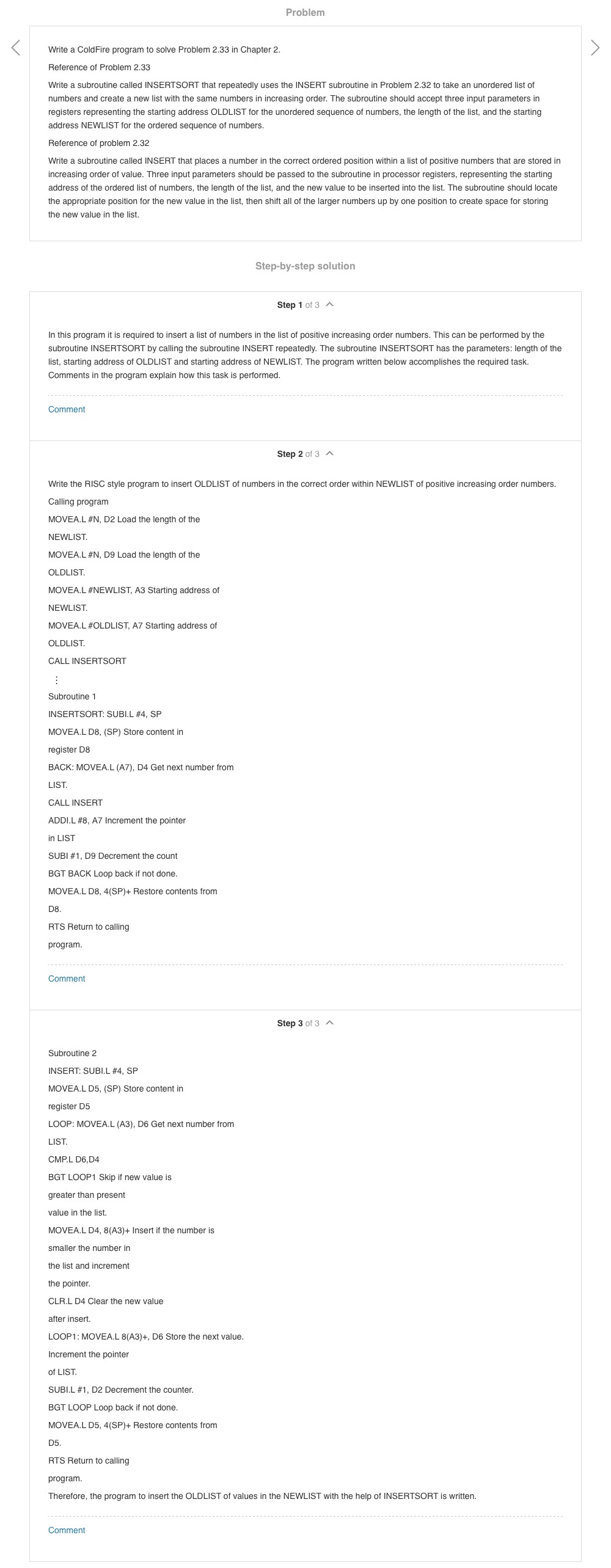 Problem

Write a ColdFire program to solve Problem 2.33 in Chapter 2.

Reference of Problem 2.33

Write a subroutine called INSERTSORT that repeatedly uses the INSERT subroutine in Problem 2.32 to take an unordered list of numbers and create a new list with the same numbers in increasing order. The subroutine should accept three input parameters in registers representing the starting address OLDLIST for the unordered sequence of numbers, the length of the list, and the starting address NEWLIST for the ordered sequence of numbers.

Reference of problem 2.32

Write a subroutine called INSERT that places a number in the correct ordered position within a list of positive numbers that are stored in increasing order of value. Three input parameters should be passed to the subroutine in processor registers, representing the starting address of the ordered list of numbers, the length of the list, and the new value to be inserted into the list. The subroutine should locate the appropriate position for the new value in the list, then shift all of the larger numbers up by one position to create space for storing the new value in the list.

Step-by-step solution

Step 1 of 3

In this program it is required to insert a list of numbers in the list of positive increasing order numbers. This can be performed by the subroutine INSERTSORT by calling the subroutine INSERT repeatedly. The subroutine INSERTSORT has the parameters: length of the list, starting address of OLDLIST and starting address of NEWLIST. The program written below accomplishes the required task. Comments in the program explain how this task is performed.

Comment

Step 2 of 3

Write the RISC style program to insert OLDLIST of numbers in the correct order within NEWLIST of positive increasing order numbers.

Calling program

MOVEA.L #N, D2 Load the length of the NEWLIST.

MOVEA.L #N, D9 Load the length of the OLDLIST.

MOVEA.L #NEWLIST, A3 Starting address of NEWLIST.

MOVEA.L #OLDLIST, A7 Starting address of OLDLIST.

CALL INSERTSORT

⋮

Subroutine 1

INSERTSORT: SUBI.L #4, SP

MOVEA.L D8, (SP) Store content in register D8

BACK: MOVEA.L (A7), D4 Get next number from LIST.

CALL INSERT

ADDI.L #8, A7 Increment the pointer in LIST

SUBI #1, D9 Decrement the count

BGT BACK Loop back if not done.

MOVEA.L D8, 4(SP)+ Restore contents from D8.

RTS Return to calling program.

Comment

Step 3 of 3

Subroutine 2

INSERT: SUBI.L #4, SP

MOVEA.L D5, (SP) Store content in register D5

LOOP: MOVEA.L (A3), D6 Get next number from LIST.

CMP.L D6,D4

BGT LOOP1 Skip if new value is greater than present value in the list.

MOVEA.L D4, 8(A3)+ Insert if the number is smaller the number in the list and increment the pointer.

CLR.L D4 Clear the new value after insert.

LOOP1: MOVEA.L 8(A3)+, D6 Store the next value.

Increment the pointer of LIST.

SUBI.L #1, D2 Decrement the counter.

BGT LOOP Loop back if not done.

MOVEA.L D5, 4(SP)+ Restore contents from D5.

RTS Return to calling program.

Therefore, the program to insert the OLDLIST of values in the NEWLIST with the help of INSERTSORT is written.

Comment